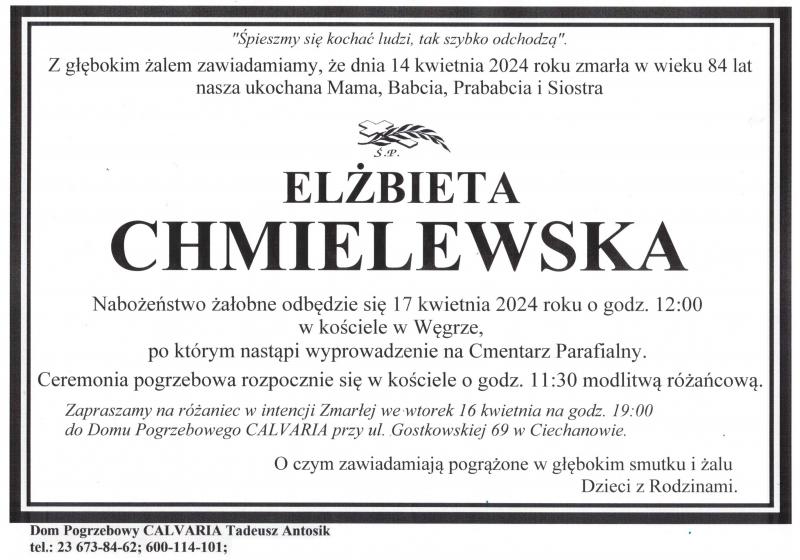 "Śpieszmy się kochać ludzi, tak szybko odchodzą".

Z głębokim żalem zawiadamiamy, że dnia 14 kwietnia 2024 roku zmarła w wieku 84 lat nasza ukochana Mama, Babcia, Prababcia i Siostra

Ś.P.

ELŻBIETA
CHMIELEWSKA

Nabożeństwo żałobne odbędzie się 17 kwietnia 2024 roku o godz. 12:00
w kościele w Węgrze,
po którym nastąpi wyprowadzenie na Cmentarz Parafialny.

Ceremonia pogrzebowa rozpocznie się w kościele o godz. 11:30 modlitwą różańcową.

Zapraszamy na różaniec w intencji Zmarłej we wtorek 16 kwietnia na godz. 19:00 do Domu Pogrzebowego CALVARIA przy ul. Gostkowskiej 69 w Ciechanowie.

O czym zawiadamiają pogrążone w głębokim smutku i żalu
Dzieci z Rodzinami.

Dom Pogrzebowy CALVARIA Tadeusz Antosik
tel.: 23 673-84-62; 600-114-101;